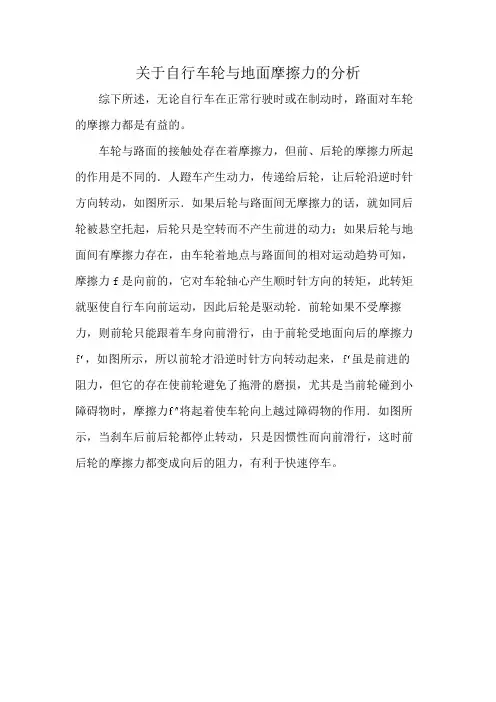 关于自行车轮与地面摩擦力的分析

综下所述，无论自行车在正常行驶时或在制动时，路面对车轮的摩擦力都是有益的。

车轮与路面的接触处存在着摩擦力，但前、后轮的摩擦力所起的作用是不同的．人蹬车产生动力，传递给后轮，让后轮沿逆时针方向转动，如图所示．如果后轮与路面间无摩擦力的话，就如同后轮被悬空托起，后轮只是空转而不产生前进的动力；如果后轮与地面间有摩擦力存在，由车轮着地点与路面间的相对运动趋势可知，摩擦力 f 是向前的，它对车轮轴心产生顺时针方向的转矩，此转矩就驱使自行车向前运动，因此后轮是驱动轮．前轮如果不受摩擦力，则前轮只能跟着车身向前滑行，由于前轮受地面向后的摩擦力 f'，如图所示，所以前轮才沿逆时针方向转动起来，f'虽是前进的阻力，但它的存在使前轮避免了拖滑的磨损，尤其是当前轮碰到小障碍物时，摩擦力f'将起着使车轮向上越过障碍物的作用．如图所示，当刹车后前后轮都停止转动，只是因惯性而向前滑行，这时前后轮的摩擦力都变成向后的阻力，有利于快速停车。